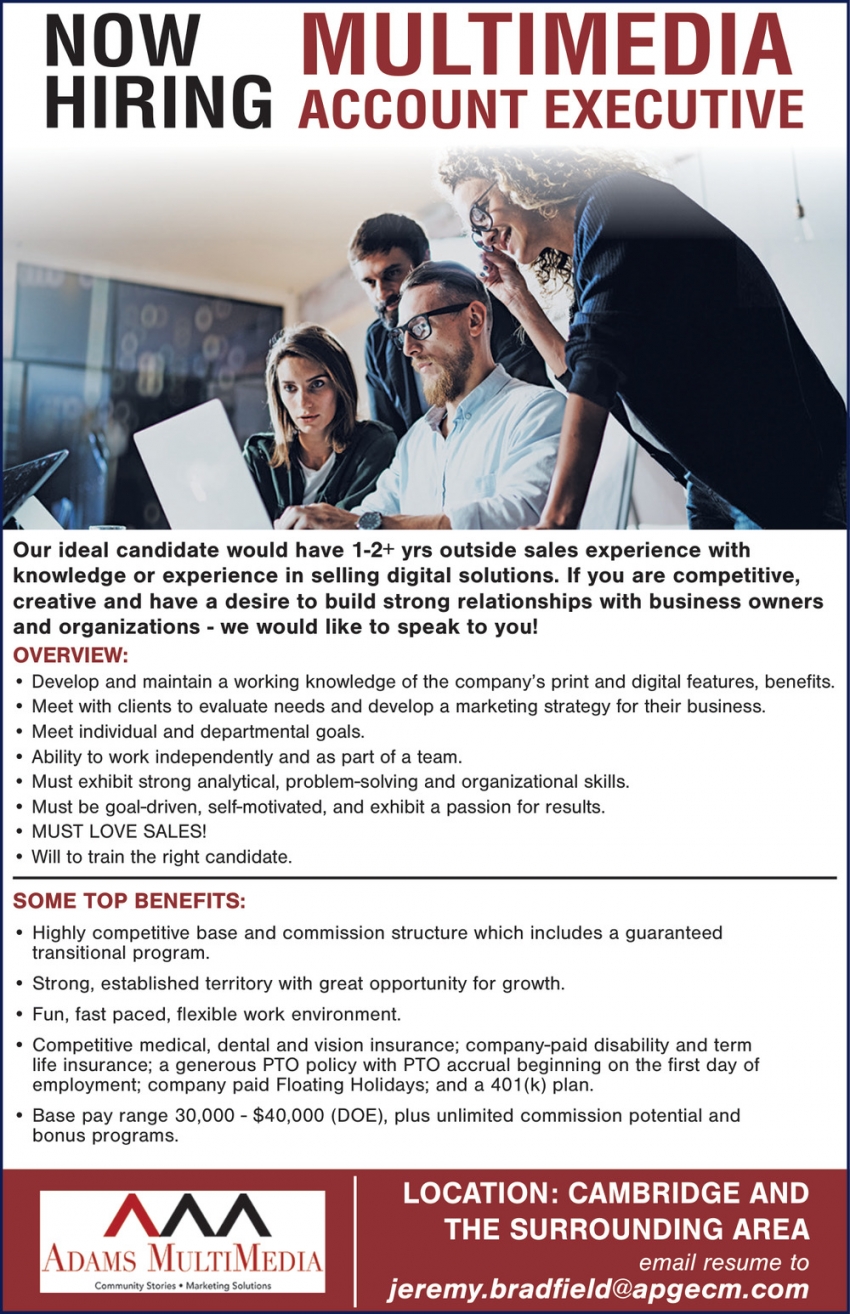 NOW HIRING

MULTIMEDIA ACCOUNT EXECUTIVE

Our ideal candidate would have 1-2+ yrs outside sales experience with knowledge or experience in selling digital solutions. If you are competitive, creative and have a desire to build strong relationships with business owners and organizations - we would like to speak to you!

OVERVIEW:
• Develop and maintain a working knowledge of the company's print and digital features, benefits.
• Meet with clients to evaluate needs and develop a marketing strategy for their business.
• Meet individual and departmental goals.
• Ability to work independently and as part of a team.
• Must exhibit strong analytical, problem-solving and organizational skills.
• Must be goal-driven, self-motivated, and exhibit a passion for results.
• MUST LOVE SALES!
• Will to train the right candidate.

SOME TOP BENEFITS:
• Highly competitive base and commission structure which includes a guaranteed transitional program.
• Strong, established territory with great opportunity for growth.
• Fun, fast paced, flexible work environment.
• Competitive medical, dental and vision insurance; company-paid disability and term life insurance; a generous PTO policy with PTO accrual beginning on the first day of employment; company paid Floating Holidays; and a 401(k) plan.
• Base pay range 30,000 - $40,000 (DOE), plus unlimited commission potential and bonus programs.

ADAMS MULTIMEDIA
Community Stories • Marketing Solutions

LOCATION: CAMBRIDGE AND THE SURROUNDING AREA
email resume to
jeremy.bradfield@apgecm.com